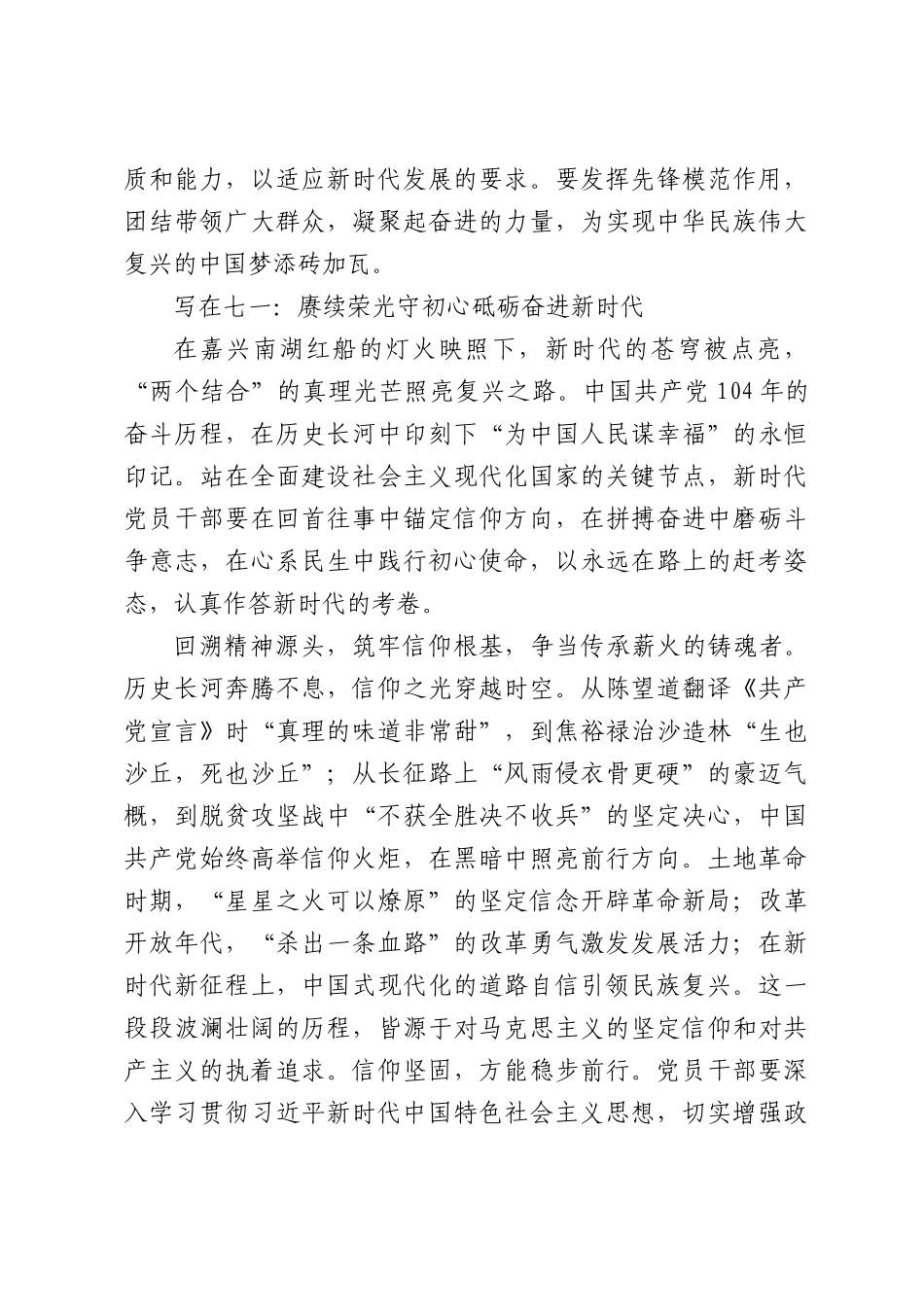 质和能力，以适应新时代发展的要求。要发挥先锋模范作用，团结带领广大群众，凝聚起奋进的力量，为实现中华民族伟大复兴的中国梦添砖加瓦。

写在七一：赓续荣光守初心砥砺奋进新时代

在嘉兴南湖红船的灯火映照下，新时代的苍穹被点亮，“两个结合”的真理光芒照亮复兴之路。中国共产党104年的奋斗历程，在历史长河中印刻下“为中国人民谋幸福”的永恒印记。站在全面建设社会主义现代化国家的关键节点，新时代党员干部要在回首往事中锚定信仰方向，在拼搏奋进中磨砺斗争意志，在心系民生中践行初心使命，以永远在路上的赶考姿态，认真作答新时代的考卷。

回溯精神源头，筑牢信仰根基，争当传承薪火的铸魂者。历史长河奔腾不息，信仰之光穿越时空。从陈望道翻译《共产党宣言》时“真理的味道非常甜”，到焦裕禄治沙造林“生也沙丘，死也沙丘”；从长征路上“风雨侵衣骨更硬”的豪迈气概，到脱贫攻坚战中“不获全胜决不收兵”的坚定决心，中国共产党始终高举信仰火炬，在黑暗中照亮前行方向。土地革命时期，“星星之火可以燎原”的坚定信念开辟革命新局；改革开放年代，“杀出一条血路”的改革勇气激发发展活力；在新时代新征程上，中国式现代化的道路自信引领民族复兴。这一段段波澜壮阔的历程，皆源于对马克思主义的坚定信仰和对共产主义的执着追求。信仰坚固，方能稳步前行。党员干部要深入学习贯彻习近平新时代中国特色社会主义思想，切实增强政